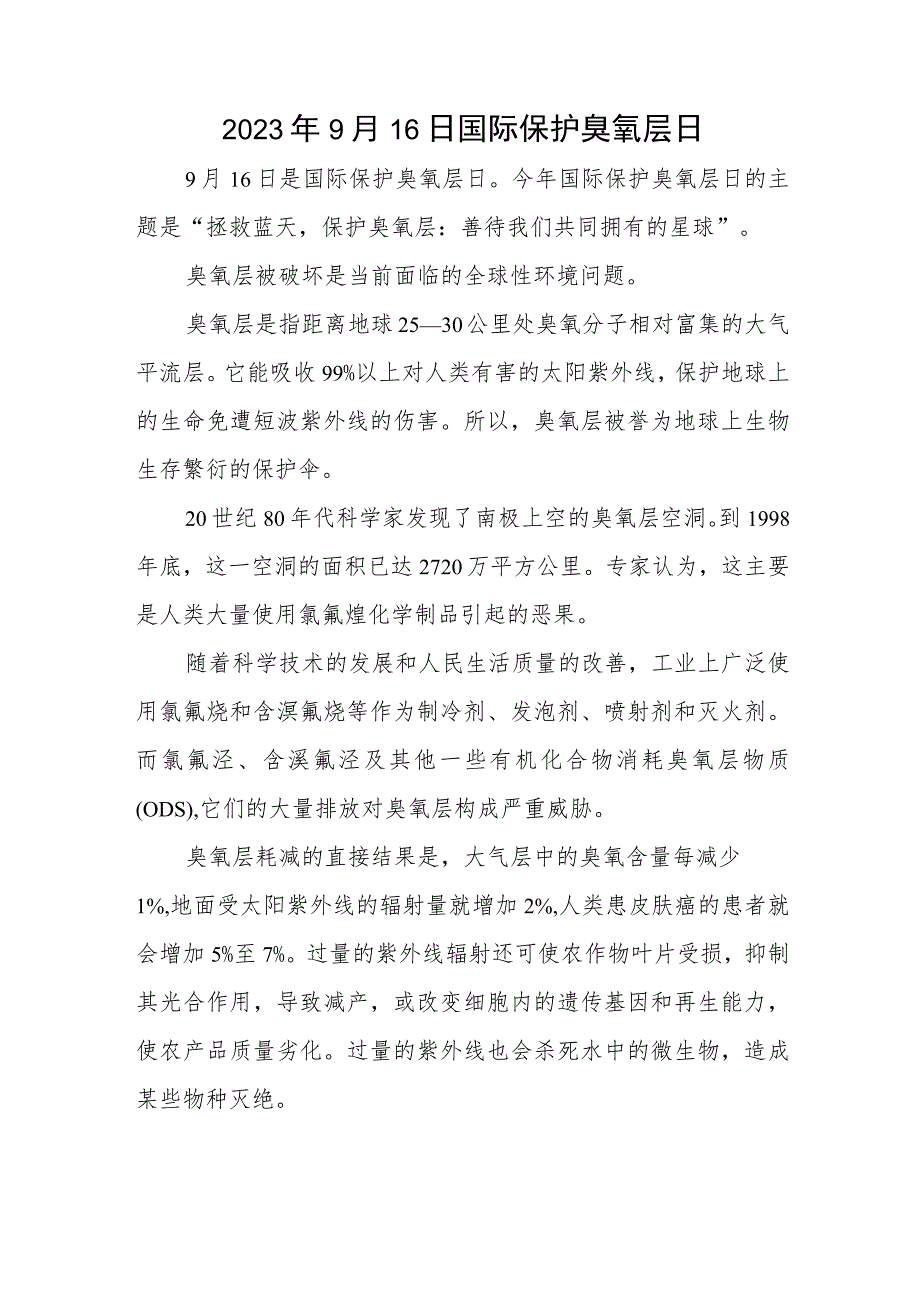 2023年9月16日国际保护臭氧层日

9月16日是国际保护臭氧层日。今年国际保护臭氧层日的主题是“拯救蓝天，保护臭氧层：善待我们共同拥有的星球”。

臭氧层被破坏是当前面临的全球性环境问题。

臭氧层是指距离地球25—30公里处臭氧分子相对富集的大气平流层。它能吸收99%以上对人类有害的太阳紫外线，保护地球上的生命免遭短波紫外线的伤害。所以，臭氧层被誉为地球上生物生存繁衍的保护伞。

20世纪80年代科学家发现了南极上空的臭氧层空洞。到1998年底，这一空洞的面积已达2720万平方公里。专家认为，这主要是人类大量使用氯氟煌化学制品引起的恶果。

随着科学技术的发展和人民生活质量的改善，工业上广泛使用氯氟烧和含溟氟烧等作为制冷剂、发泡剂、喷射剂和灭火剂。而氯氟泾、含溪氟泾及其他一些有机化合物消耗臭氧层物质(ODS),它们的大量排放对臭氧层构成严重威胁。

臭氧层耗减的直接结果是，大气层中的臭氧含量每减少1%,地面受太阳紫外线的辐射量就增加2%,人类患皮肤癌的患者就会增加5%至7%。过量的紫外线辐射还可使农作物叶片受损，抑制其光合作用，导致减产，或改变细胞内的遗传基因和再生能力，使农产品质量劣化。过量的紫外线也会杀死水中的微生物，造成某些物种灭绝。